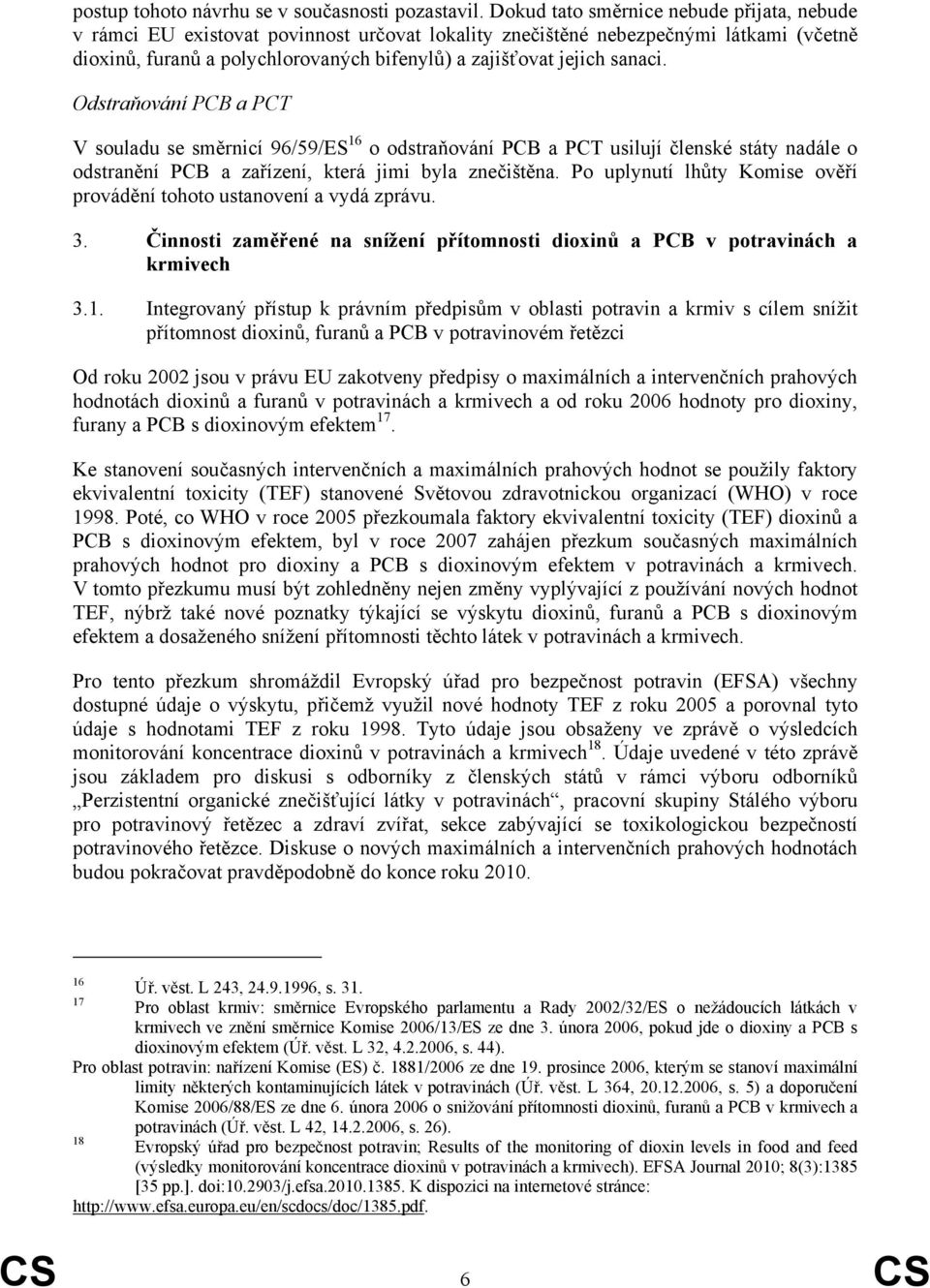 postup tohoto návrhu se v současnosti pozastavil. Dokud tato směrnice nebude přijata, nebude v rámci EU existovat povinnost určovat lokality znečištěné nebezpečnými látkami (včetně dioxinů, furanů a polychlorovaných bifenylů) a zajišťovat jejich sanaci.

Odstraňování PCB a PCT

V souladu se směrnicí 96/59/ES$^{16}$ o odstraňování PCB a PCT usilují členské státy nadále o odstranění PCB a zařízení, která jimi byla znečištěna. Po uplynutí lhůty Komise ověří provádění tohoto ustanovení a vydá zprávu.

3. Činnosti zaměřené na snížení přítomnosti dioxinů a PCB v potravinách a krmivech

3.1. Integrovaný přístup k právním předpisům v oblasti potravin a krmiv s cílem snížit přítomnost dioxinů, furanů a PCB v potravinovém řetězci

Od roku 2002 jsou v právu EU zakotveny předpisy o maximálních a intervenčních prahových hodnotách dioxinů a furanů v potravinách a krmivech a od roku 2006 hodnoty pro dioxiny, furany a PCB s dioxinovým efektem$^{17}$.

Ke stanovení současných intervenčních a maximálních prahových hodnot se použily faktory ekvivalentní toxicity (TEF) stanovené Světovou zdravotnickou organizací (WHO) v roce 1998. Poté, co WHO v roce 2005 přezkoumala faktory ekvivalentní toxicity (TEF) dioxinů a PCB s dioxinovým efektem, byl v roce 2007 zahájen přezkum současných maximálních prahových hodnot pro dioxiny a PCB s dioxinovým efektem v potravinách a krmivech. V tomto přezkumu musí být zohledněny nejen změny vyplývající z používání nových hodnot TEF, nýbrž také nové poznatky týkající se výskytu dioxinů, furanů a PCB s dioxinovým efektem a dosaženého snížení přítomnosti těchto látek v potravinách a krmivech.

Pro tento přezkum shromáždil Evropský úřad pro bezpečnost potravin (EFSA) všechny dostupné údaje o výskytu, přičemž využil nové hodnoty TEF z roku 2005 a porovnal tyto údaje s hodnotami TEF z roku 1998. Tyto údaje jsou obsaženy ve zprávě o výsledcích monitorování koncentrace dioxinů v potravinách a krmivech$^{18}$. Údaje uvedené v této zprávě jsou základem pro diskusi s odborníky z členských států v rámci výboru odborníků „Perzistentní organické znečišťující látky v potravinách“, pracovní skupiny Stálého výboru pro potravinový řetězec a zdraví zvířat, sekce zabývající se toxikologickou bezpečností potravinového řetězce. Diskuse o nových maximálních a intervenčních prahových hodnotách budou pokračovat pravděpodobně do konce roku 2010.

16 Úř. věst. L 243, 24.9.1996, s. 31.
17 Pro oblast krmiv: směrnice Evropského parlamentu a Rady 2002/32/ES o nežádoucích látkách v krmivech ve znění směrnice Komise 2006/13/ES ze dne 3. února 2006, pokud jde o dioxiny a PCB s dioxinovým efektem (Úř. věst. L 32, 4.2.2006, s. 44).
Pro oblast potravin: nařízení Komise (ES) č. 1881/2006 ze dne 19. prosince 2006, kterým se stanoví maximální limity některých kontaminujících látek v potravinách (Úř. věst. L 364, 20.12.2006, s. 5) a doporučení Komise 2006/88/ES ze dne 6. února 2006 o snižování přítomnosti dioxinů, furanů a PCB v krmivech a potravinách (Úř. věst. L 42, 14.2.2006, s. 26).
18 Evropský úřad pro bezpečnost potravin; Results of the monitoring of dioxin levels in food and feed (výsledky monitorování koncentrace dioxinů v potravinách a krmivech). EFSA Journal 2010; 8(3):1385 [35 pp.]. doi:10.2903/j.efsa.2010.1385. K dispozici na internetové stránce: http://www.efsa.europa.eu/en/scdocs/doc/1385.pdf.

CS 6 CS